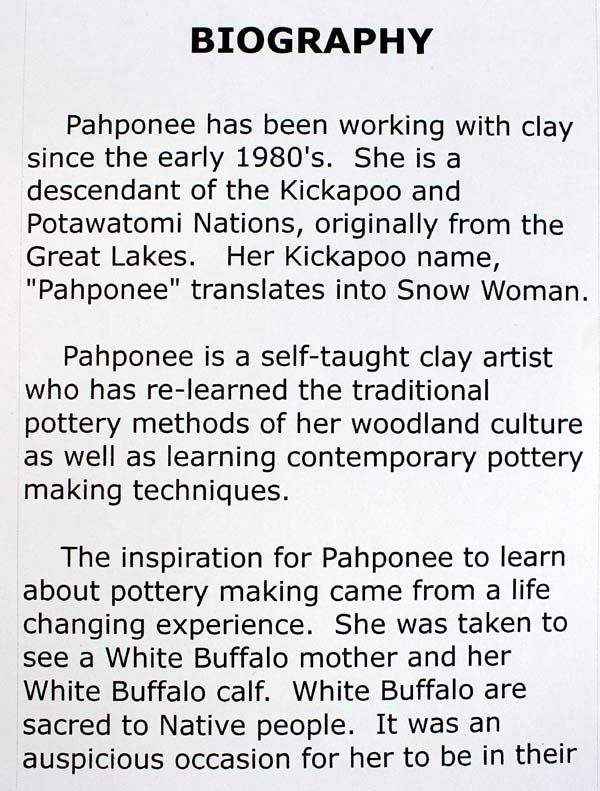 BIOGRAPHY

Pahponee has been working with clay since the early 1980's. She is a descendant of the Kickapoo and Potawatomi Nations, originally from the Great Lakes. Her Kickapoo name, "Pahponee" translates into Snow Woman.

Pahponee is a self-taught clay artist who has re-learned the traditional pottery methods of her woodland culture as well as learning contemporary pottery making techniques.

The inspiration for Pahponee to learn about pottery making came from a life changing experience. She was taken to see a White Buffalo mother and her White Buffalo calf. White Buffalo are sacred to Native people. It was an auspicious occasion for her to be in their